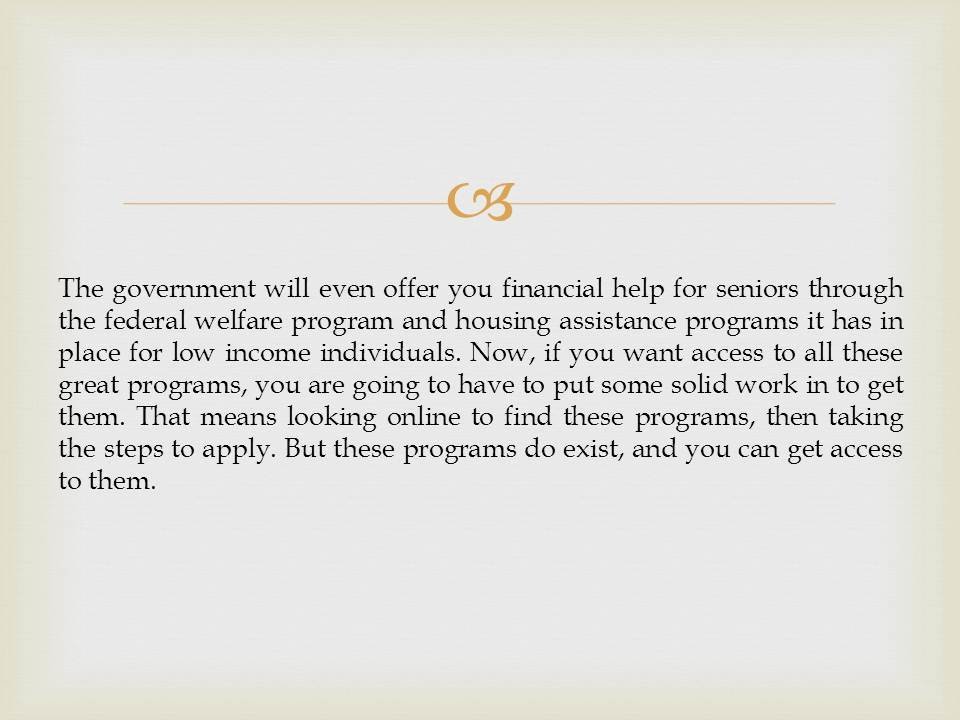 The government will even offer you financial help for seniors through the federal welfare program and housing assistance programs it has in place for low income individuals. Now, if you want access to all these great programs, you are going to have to put some solid work in to get them. That means looking online to find these programs, then taking the steps to apply. But these programs do exist, and you can get access to them.